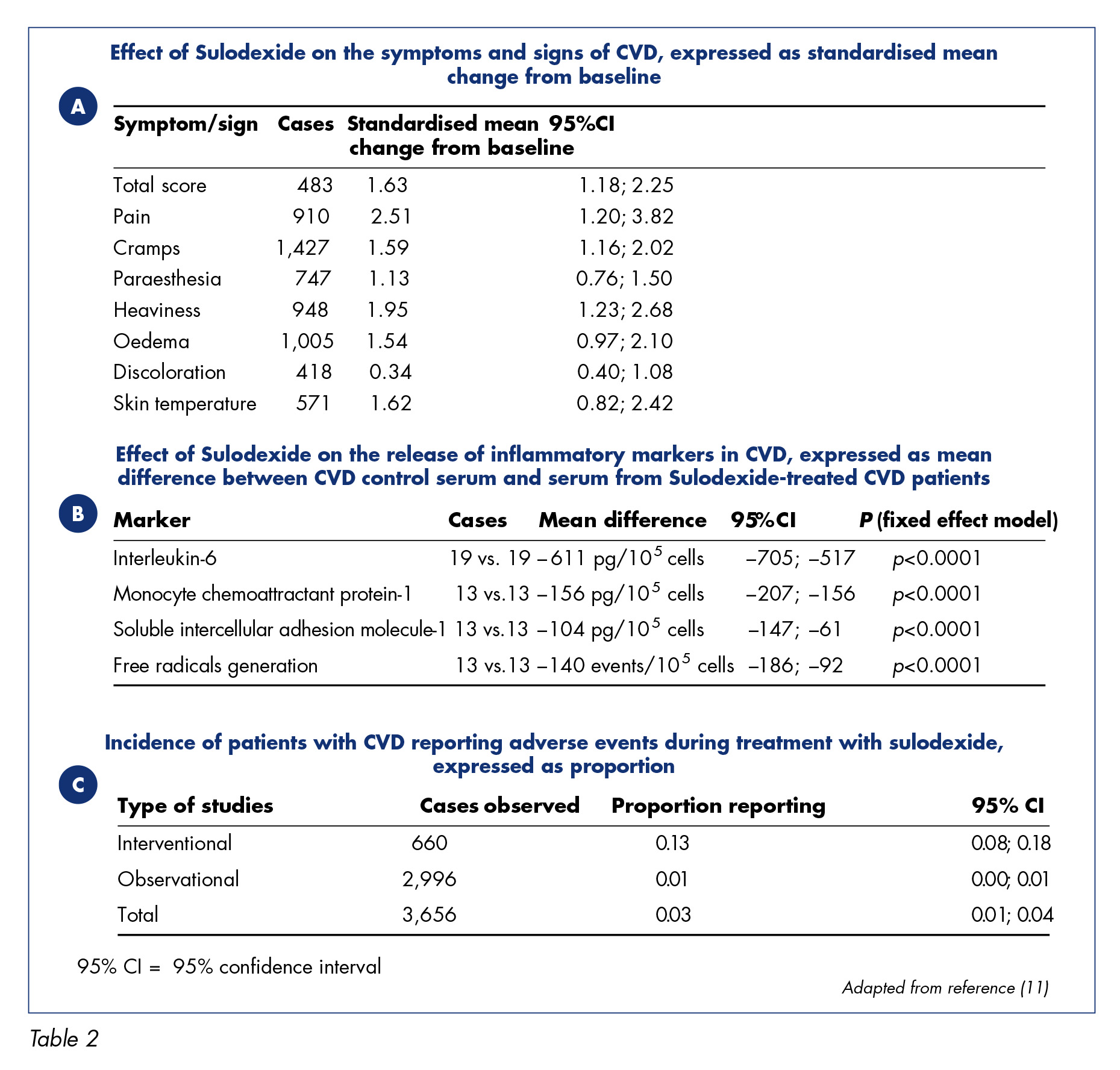 Effect of Sulodexide on the symptoms and signs of CVD, expressed as standardised mean change from baseline

A

| Symptom/sign | Cases | Standardised mean change from baseline | 95%CI |
|---|---|---|---|
| Total score | 483 | 1.63 | 1.18; 2.25 |
| Pain | 910 | 2.51 | 1.20; 3.82 |
| Cramps | 1,427 | 1.59 | 1.16; 2.02 |
| Paraesthesia | 747 | 1.13 | 0.76; 1.50 |
| Heaviness | 948 | 1.95 | 1.23; 2.68 |
| Oedema | 1,005 | 1.54 | 0.97; 2.10 |
| Discoloration | 418 | 0.34 | 0.40; 1.08 |
| Skin temperature | 571 | 1.62 | 0.82; 2.42 |

Effect of Sulodexide on the release of inflammatory markers in CVD, expressed as mean difference between CVD control serum and serum from Sulodexide-treated CVD patients

B

| Marker | Cases | Mean difference | 95%CI | P (fixed effect model) |
|---|---|---|---|---|
| Interleukin-6 | 19 vs. 19 | –611 pg/$10^5$ cells | –705; –517 | p<0.0001 |
| Monocyte chemoattractant protein-1 | 13 vs.13 | –156 pg/$10^5$ cells | –207; –156 | p<0.0001 |
| Soluble intercellular adhesion molecule-1 | 13 vs.13 | –104 pg/$10^5$ cells | –147; –61 | p<0.0001 |
| Free radicals generation | 13 vs.13 | –140 events/$10^5$ cells | –186; –92 | p<0.0001 |

Incidence of patients with CVD reporting adverse events during treatment with sulodexide, expressed as proportion

C

| Type of studies | Cases observed | Proportion reporting | 95% CI |
|---|---|---|---|
| Interventional | 660 | 0.13 | 0.08; 0.18 |
| Observational | 2,996 | 0.01 | 0.00; 0.01 |
| Total | 3,656 | 0.03 | 0.01; 0.04 |

95% CI = 95% confidence interval

Adapted from reference (11)

Table 2